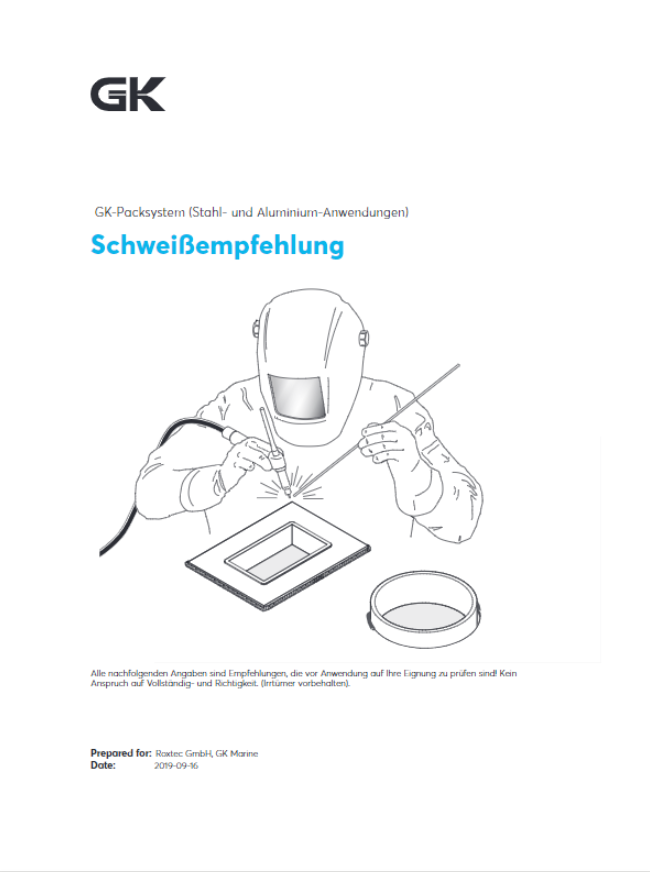 GK

GK-Packsystem (Stahl- und Aluminium-Anwendungen)

Schweißempfehlung

Alle nachfolgenden Angaben sind Empfehlungen, die vor Anwendung auf Ihre Eignung zu prüfen sind! Kein Anspruch auf Vollständig- und Richtigkeit. (Irrtümer vorbehalten).

Prepared for: Roxtec GmbH, GK Marine
Date: 2019-09-16